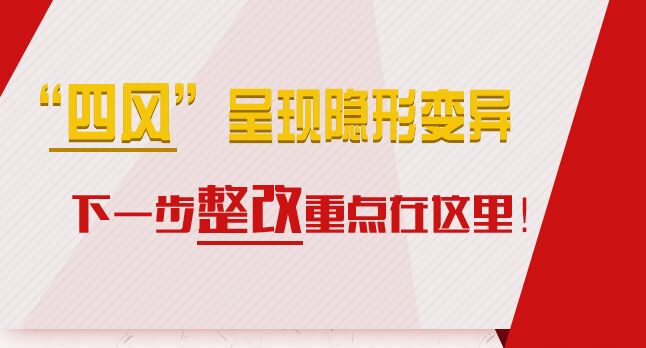 “四风”呈现隐形变异

下一步整改重点在这里！